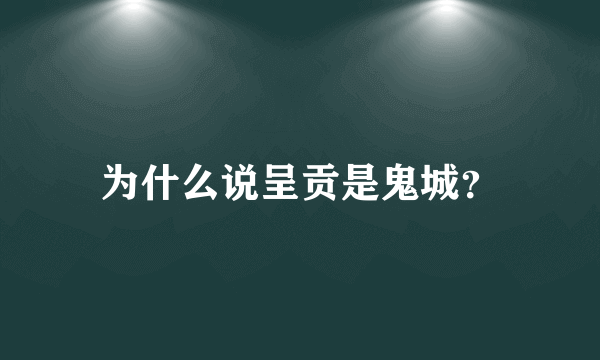 为什么说呈贡是鬼城?